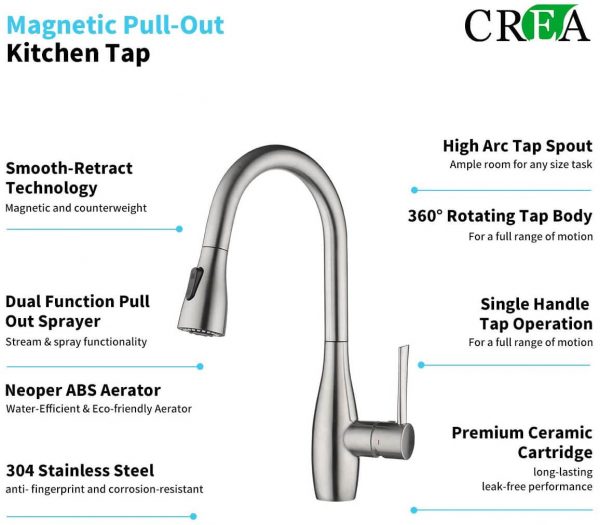 Magnetic Pull-Out
Kitchen Tap

CREA

Smooth-Retract Technology
Magnetic and counterweight

Dual Function Pull Out Sprayer
Stream & spray functionality

Neoper ABS Aerator
Water-Efficient & Eco-friendly Aerator

304 Stainless Steel
anti- fingerprint and corrosion-resistant

High Arc Tap Spout
Ample room for any size task

360° Rotating Tap Body
For a full range of motion

Single Handle Tap Operation
For a full range of motion

Premium Ceramic Cartridge
long-lasting leak-free performance